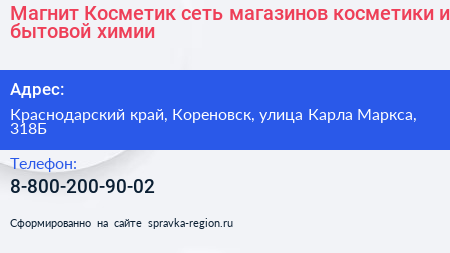 Магнит Косметик сеть магазинов косметики и бытовой химии

Адрес:

Краснодарский край, Кореновск, улица Карла Маркса, 318Б

Телефон:

8-800-200-90-02

Сформированно на сайте spravka-region.ru